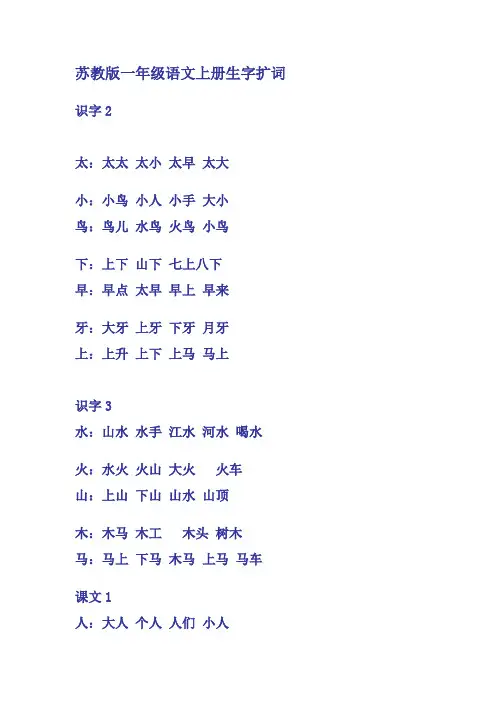 苏教版一年级语文上册生字扩词

识字 2

太：太太 太小 太早 太大

小：小鸟 小人 小手 大小
鸟：鸟儿 水鸟 火鸟 小鸟

下：上下 山下 七上八下
早：早点 太早 早上 早来

牙：大牙 上牙 下牙 月牙
上：上升 上下 上马 马上

识字 3
水：山水 水手 江水 河水 喝水

火：水火 火山 大火 火车
山：上山 下山 山水 山顶

木：木马 木工 木头 树木
马：马上 下马 木马 上马 马车

课文 1
人：大人 个人 人们 小人